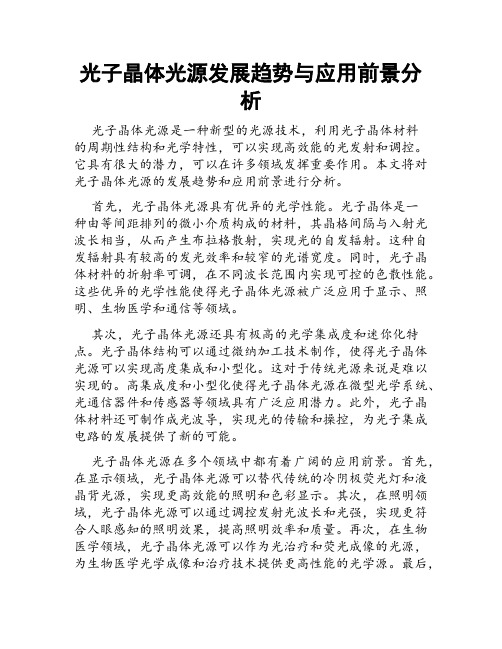 光子晶体光源发展趋势与应用前景分析

光子晶体光源是一种新型的光源技术，利用光子晶体材料的周期性结构和光学特性，可以实现高效能的光发射和调控。它具有很大的潜力，可以在许多领域发挥重要作用。本文将对光子晶体光源的发展趋势和应用前景进行分析。

首先，光子晶体光源具有优异的光学性能。光子晶体是一种由等间距排列的微小介质构成的材料，其晶格间隔与入射光波长相当，从而产生布拉格散射，实现光的自发辐射。这种自发辐射具有较高的发光效率和较窄的光谱宽度。同时，光子晶体材料的折射率可调，在不同波长范围内实现可控的色散性能。这些优异的光学性能使得光子晶体光源被广泛应用于显示、照明、生物医学和通信等领域。

其次，光子晶体光源还具有极高的光学集成度和迷你化特点。光子晶体结构可以通过微纳加工技术制作，使得光子晶体光源可以实现高度集成和小型化。这对于传统光源来说是难以实现的。高集成度和小型化使得光子晶体光源在微型光学系统、光通信器件和传感器等领域具有广泛应用潜力。此外，光子晶体材料还可制作成光波导，实现光的传输和操控，为光子集成电路的发展提供了新的可能。

光子晶体光源在多个领域中都有着广阔的应用前景。首先，在显示领域，光子晶体光源可以替代传统的冷阴极荧光灯和液晶背光源，实现更高效能的照明和色彩显示。其次，在照明领域，光子晶体光源可以通过调控发射光波长和光强，实现更符合人眼感知的照明效果，提高照明效率和质量。再次，在生物医学领域，光子晶体光源可以作为光治疗和荧光成像的光源，为生物医学光学成像和治疗技术提供更高性能的光学源。最后，